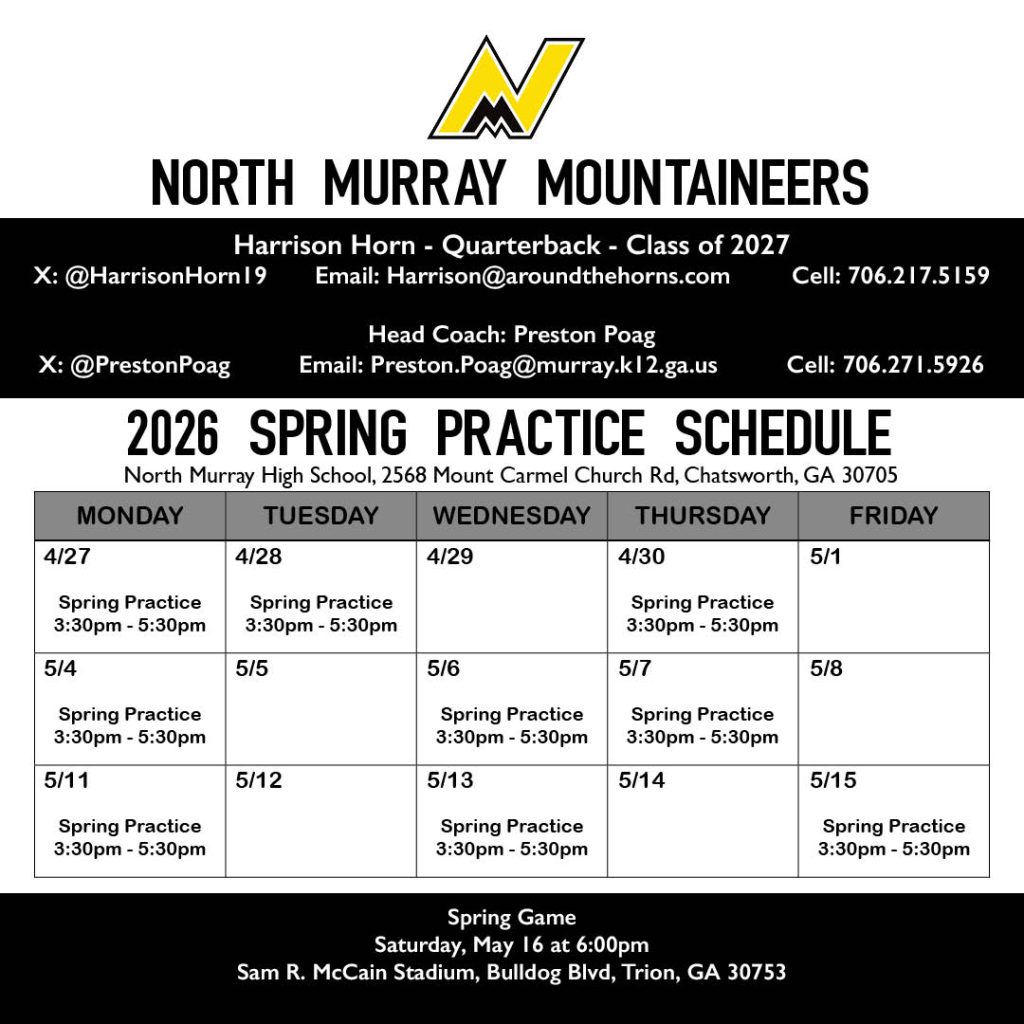 NORTH MURRAY MOUNTAINEERS

Harrison Horn - Quarterback - Class of 2027
X: @HarrisonHorn19 Email: Harrison@aroundthehorns.com Cell: 706.217.5159

Head Coach: Preston Poag
X: @PrestonPoag Email: Preston.Poag@murray.k12.ga.us Cell: 706.271.5926

2026 SPRING PRACTICE SCHEDULE
North Murray High School, 2568 Mount Carmel Church Rd, Chatsworth, GA 30705

| MONDAY | TUESDAY | WEDNESDAY | THURSDAY | FRIDAY |
|---|---|---|---|---|
| 4/27 Spring Practice 3:30pm - 5:30pm | 4/28 Spring Practice 3:30pm - 5:30pm | 4/29 | 4/30 Spring Practice 3:30pm - 5:30pm | 5/1 |
| 5/4 Spring Practice 3:30pm - 5:30pm | 5/5 | 5/6 Spring Practice 3:30pm - 5:30pm | 5/7 Spring Practice 3:30pm - 5:30pm | 5/8 |
| 5/11 Spring Practice 3:30pm - 5:30pm | 5/12 | 5/13 Spring Practice 3:30pm - 5:30pm | 5/14 | 5/15 Spring Practice 3:30pm - 5:30pm |

Spring Game
Saturday, May 16 at 6:00pm
Sam R. McCain Stadium, Bulldog Blvd, Trion, GA 30753